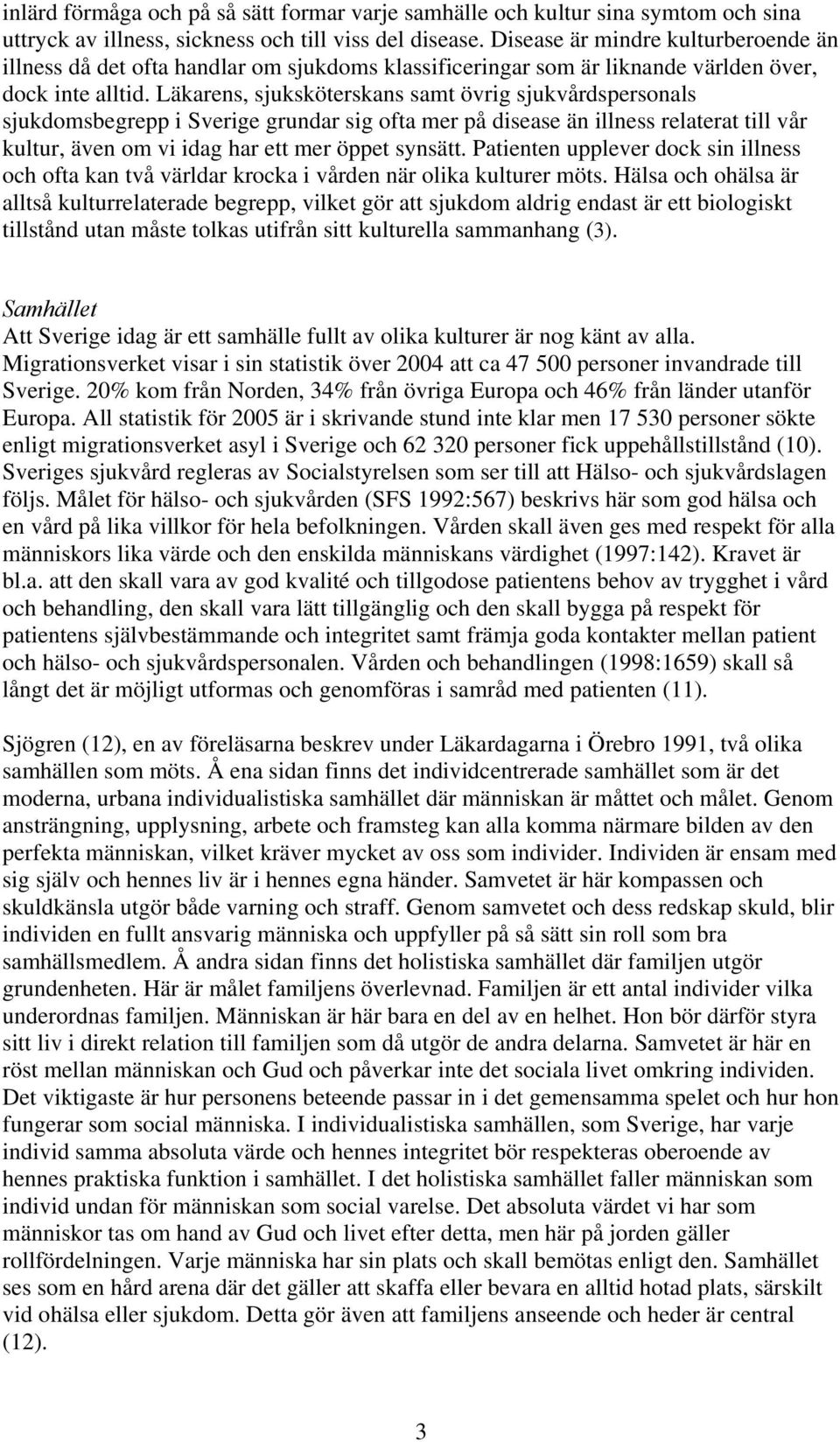 inlärd förmåga och på så sätt formar varje samhälle och kultur sina symtom och sina uttryck av illness, sickness och till viss del disease. Disease är mindre kulturberoende än illness då det ofta handlar om sjukdoms klassificeringar som är liknande världen över, dock inte alltid. Läkarens, sjuksköterskans samt övrig sjukvårdspersonals sjukdomsbegrepp i Sverige grundar sig ofta mer på disease än illness relaterat till vår kultur, även om vi idag har ett mer öppet synsätt. Patienten upplever dock sin illness och ofta kan två världar krocka i vården när olika kulturer möts. Hälsa och ohälsa är alltså kulturrelaterade begrepp, vilket gör att sjukdom aldrig endast är ett biologiskt tillstånd utan måste tolkas utifrån sitt kulturella sammanhang (3).

Samhället
Att Sverige idag är ett samhälle fullt av olika kulturer är nog känt av alla. Migrationsverket visar i sin statistik över 2004 att ca 47 500 personer invandrade till Sverige. 20% kom från Norden, 34% från övriga Europa och 46% från länder utanför Europa. All statistik för 2005 är i skrivande stund inte klar men 17 530 personer sökte enligt migrationsverket asyl i Sverige och 62 320 personer fick uppehållstillstånd (10). Sveriges sjukvård regleras av Socialstyrelsen som ser till att Hälso- och sjukvårdslagen följs. Målet för hälso- och sjukvården (SFS 1992:567) beskrivs här som god hälsa och en vård på lika villkor för hela befolkningen. Vården skall även ges med respekt för alla människors lika värde och den enskilda människans värdighet (1997:142). Kravet är bl.a. att den skall vara av god kvalité och tillgodose patientens behov av trygghet i vård och behandling, den skall vara lätt tillgänglig och den skall bygga på respekt för patientens självbestämmande och integritet samt främja goda kontakter mellan patient och hälso- och sjukvårdspersonalen. Vården och behandlingen (1998:1659) skall så långt det är möjligt utformas och genomföras i samråd med patienten (11).

Sjögren (12), en av föreläsarna beskrev under Läkardagarna i Örebro 1991, två olika samhällen som möts. Å ena sidan finns det individcentrerade samhället som är det moderna, urbana individualistiska samhället där människan är måttet och målet. Genom ansträngning, upplysning, arbete och framsteg kan alla komma närmare bilden av den perfekta människan, vilket kräver mycket av oss som individer. Individen är ensam med sig själv och hennes liv är i hennes egna händer. Samvetet är här kompassen och skuldkänsla utgör både varning och straff. Genom samvetet och dess redskap skuld, blir individen en fullt ansvarig människa och uppfyller på så sätt sin roll som bra samhällsmedlem. Å andra sidan finns det holistiska samhället där familjen utgör grundenheten. Här är målet familjens överlevnad. Familjen är ett antal individer vilka underordnas familjen. Människan är här bara en del av en helhet. Hon bör därför styra sitt liv i direkt relation till familjen som då utgör de andra delarna. Samvetet är här en röst mellan människan och Gud och påverkar inte det sociala livet omkring individen. Det viktigaste är hur personens beteende passar in i det gemensamma spelet och hur hon fungerar som social människa. I individualistiska samhällen, som Sverige, har varje individ samma absoluta värde och hennes integritet bör respekteras oberoende av hennes praktiska funktion i samhället. I det holistiska samhället faller människan som individ undan för människan som social varelse. Det absoluta värdet vi har som människor tas om hand av Gud och livet efter detta, men här på jorden gäller rollfördelningen. Varje människa har sin plats och skall bemötas enligt den. Samhället ses som en hård arena där det gäller att skaffa eller bevara en alltid hotad plats, särskilt vid ohälsa eller sjukdom. Detta gör även att familjens anseende och heder är central (12).

3